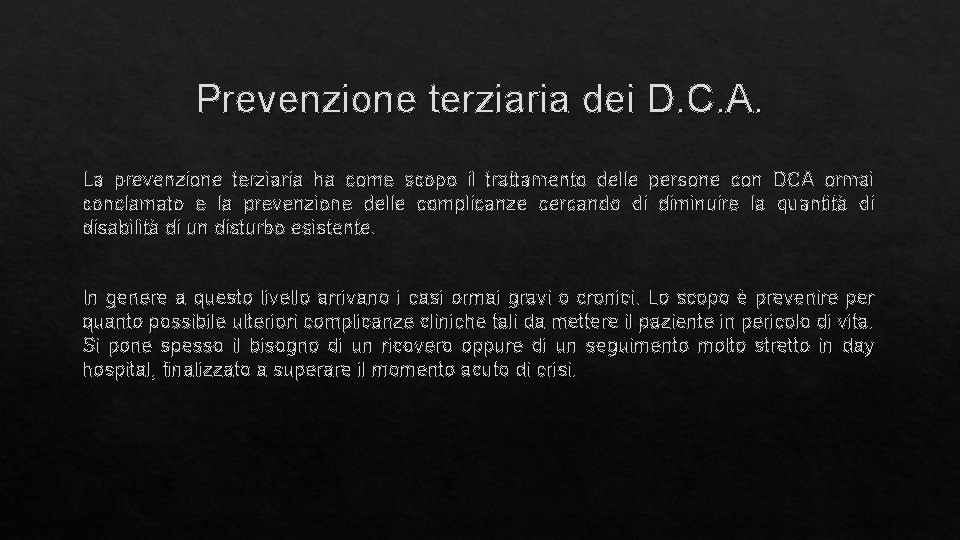 Prevenzione terziaria dei D.C.A.

La prevenzione terziaria ha come scopo il trattamento delle persone con DCA ormai conclamato e la prevenzione delle complicanze cercando di diminuire la quantità di disabilità di un disturbo esistente.

In genere a questo livello arrivano i casi ormai gravi o cronici. Lo scopo è prevenire per quanto possibile ulteriori complicanze cliniche tali da mettere il paziente in pericolo di vita. Si pone spesso il bisogno di un ricovero oppure di un seguimento molto stretto in day hospital, finalizzato a superare il momento acuto di crisi.